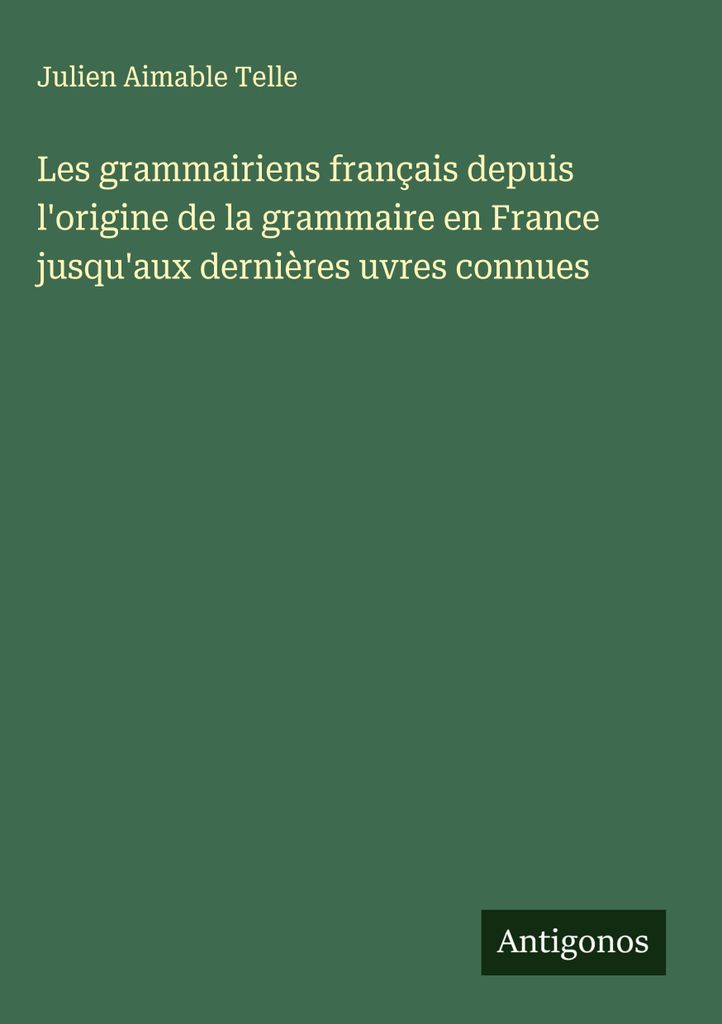 Julien Aimable Telle

Les grammairiens français depuis l'origine de la grammaire en France jusqu'aux dernières uvres connues

Antigonos